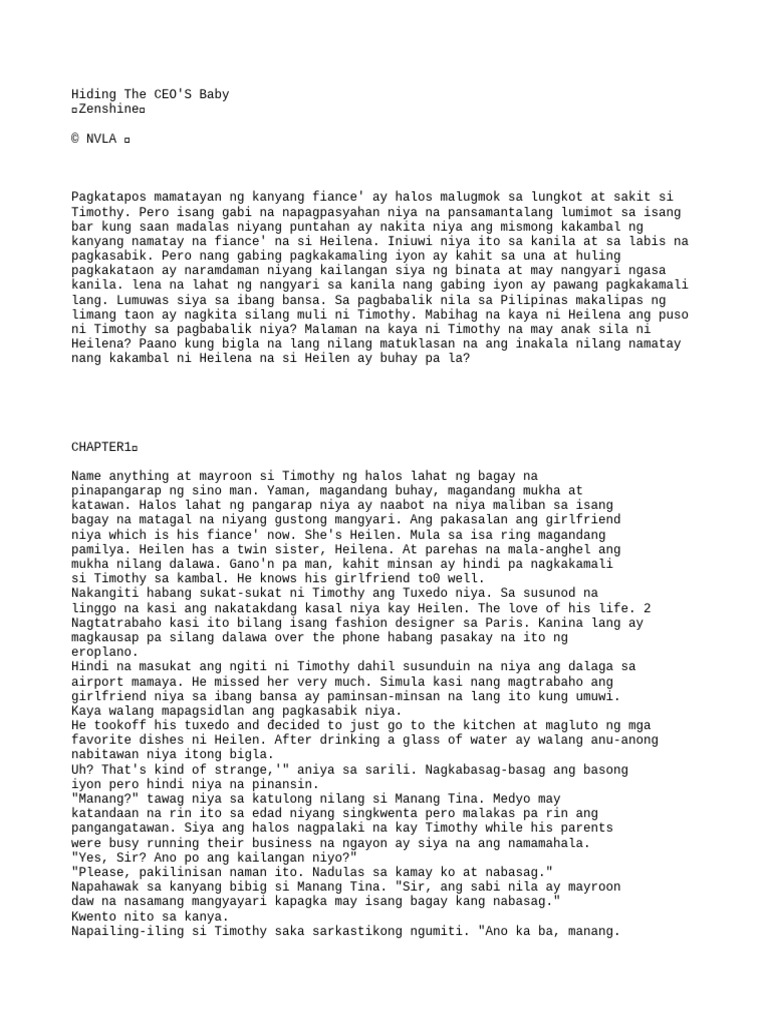 Hiding The CEO'S Baby
¤Zenshine¤

© NVLA ¤

Pagkatapos mamatayan ng kanyang fiance' ay halos malugmok sa lungkot at sakit si Timothy. Pero isang gabi na napagpasyahan niya na pansamantalang lumimot sa isang bar kung saan madalas niyang puntahan ay nakita niya ang mismong kakambal ng kanyang namatay na fiance' na si Heilena. Iniuwi niya ito sa kanila at sa labis na pagkasabik. Pero nang gabing pagkakamaling iyon ay kahit sa una at huling pagkakataon ay naramdaman niyang kailangan siya ng binata at may nangyari ngasa kanila. lena na lahat ng nangyari sa kanila nang gabing iyon ay pawang pagkakamali lang. Lumuwas siya sa ibang bansa. Sa pagbabalik nila sa Pilipinas makalipas ng limang taon ay nagkita silang muli ni Timothy. Mabihag na kaya ni Heilena ang puso ni Timothy sa pagbabalik niya? Malaman na kaya ni Timothy na may anak sila ni Heilena? Paano kung bigla na lang nilang matuklasan na ang inakala nilang namatay nang kakambal ni Heilena na si Heilen ay buhay pa la?

CHAPTER1¤

Name anything at mayroon si Timothy ng halos lahat ng bagay na pinapangarap ng sino man. Yaman, magandang buhay, magandang mukha at katawan. Halos lahat ng pangarap niya ay naabot na niya maliban sa isang bagay na matagal na niyang gustong mangyari. Ang pakasalan ang girlfriend niya which is his fiance' now. She's Heilen. Mula sa isa ring magandang pamilya. Heilen has a twin sister, Heilena. At parehas na mala-anghel ang mukha nilang dalawa. Gano'n pa man, kahit minsan ay hindi pa nagkakamali si Timothy sa kambal. He knows his girlfriend to0 well.
Nakangiti habang sukat-sukat ni Timothy ang Tuxedo niya. Sa susunod na linggo na kasi ang nakatakdang kasal niya kay Heilen. The love of his life. 2 Nagtatrabaho kasi ito bilang isang fashion designer sa Paris. Kanina lang ay magkausap pa silang dalawa over the phone habang pasakay na ito ng eroplano.
Hindi na masukat ang ngiti ni Timothy dahil susunduin na niya ang dalaga sa airport mamaya. He missed her very much. Simula kasi nang magtrabaho ang girlfriend niya sa ibang bansa ay paminsan-minsan na lang ito kung umuwi. Kaya walang mapagsidlan ang pagkasabik niya.
He tookoff his tuxedo and decided to just go to the kitchen at magluto ng mga favorite dishes ni Heilen. After drinking a glass of water ay walang anu-anong nabitawan niya itong bigla.
Uh? That's kind of strange,'" aniya sa sarili. Nagkabasag-basag ang basong iyon pero hindi niya na pinansin.
"Manang?" tawag niya sa katulong nilang si Manang Tina. Medyo may katandaan na rin ito sa edad niyang singkwenta pero malakas pa rin ang pangangatawan. Siya ang halos nagpalaki na kay Timothy while his parents were busy running their business na ngayon ay siya na ang namamahala.
"Yes, Sir? Ano po ang kailangan niyo?"
"Please, pakilinisan naman ito. Nadulas sa kamay ko at nabasag."
Napahawak sa kanyang bibig si Manang Tina. "Sir, ang sabi nila ay mayroon daw na nasamang mangyayari kapagka may isang bagay kang nabasag."
Kwento nito sa kanya.
Napailing-iling si Timothy saka sarkastikong ngumiti. "Ano ka ba, manang.